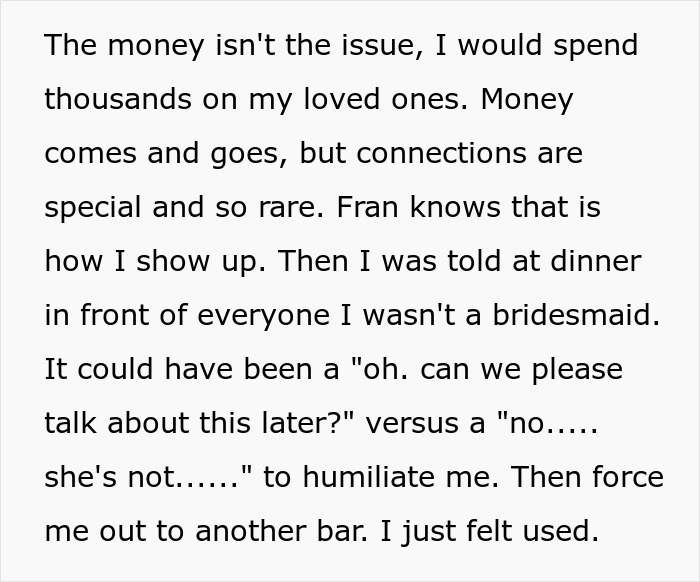 The money isn't the issue, I would spend thousands on my loved ones. Money comes and goes, but connections are special and so rare. Fran knows that is how I show up. Then I was told at dinner in front of everyone I wasn't a bridesmaid. It could have been a "oh. can we please talk about this later?" versus a "no..... she's not......" to humiliate me. Then force me out to another bar. I just felt used.